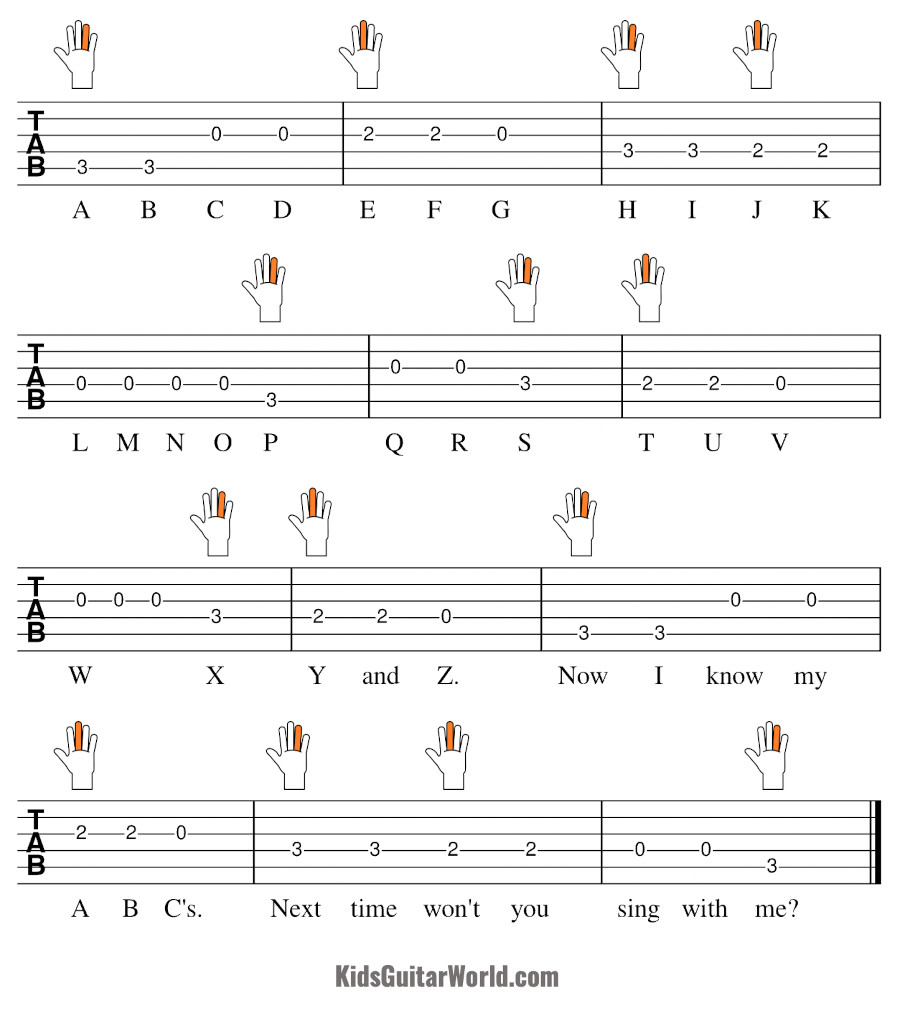 TAB
3 3 0 0 | 2 2 0 | 3 3 2 2
A B C D E F G H I J K

TAB
0 0 0 0 3 | 0 0 3 | 2 2 0
L M N O P Q R S T U V

TAB
0 0 0 3 | 2 2 0 | 3 3 0 0
W X Y and Z. Now I know my

TAB
2 2 0 | 3 3 2 2 | 0 0 3
A B C's. Next time won't you sing with me?

KidsGuitarWorld.com